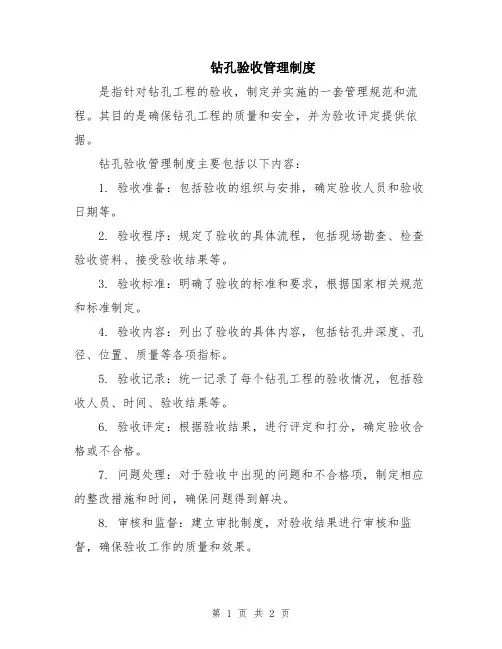 钻孔验收管理制度

是指针对钻孔工程的验收，制定并实施的一套管理规范和流程。其目的是确保钻孔工程的质量和安全，并为验收评定提供依据。

钻孔验收管理制度主要包括以下内容：

1. 验收准备：包括验收的组织与安排，确定验收人员和验收日期等。

2. 验收程序：规定了验收的具体流程，包括现场勘查、检查验收资料、接受验收结果等。

3. 验收标准：明确了验收的标准和要求，根据国家相关规范和标准制定。

4. 验收内容：列出了验收的具体内容，包括钻孔井深度、孔径、位置、质量等各项指标。

5. 验收记录：统一记录了每个钻孔工程的验收情况，包括验收人员、时间、验收结果等。

6. 验收评定：根据验收结果，进行评定和打分，确定验收合格或不合格。

7. 问题处理：对于验收中出现的问题和不合格项，制定相应的整改措施和时间，确保问题得到解决。

8. 审核和监督：建立审批制度，对验收结果进行审核和监督，确保验收工作的质量和效果。

第 1 页 共 2 页